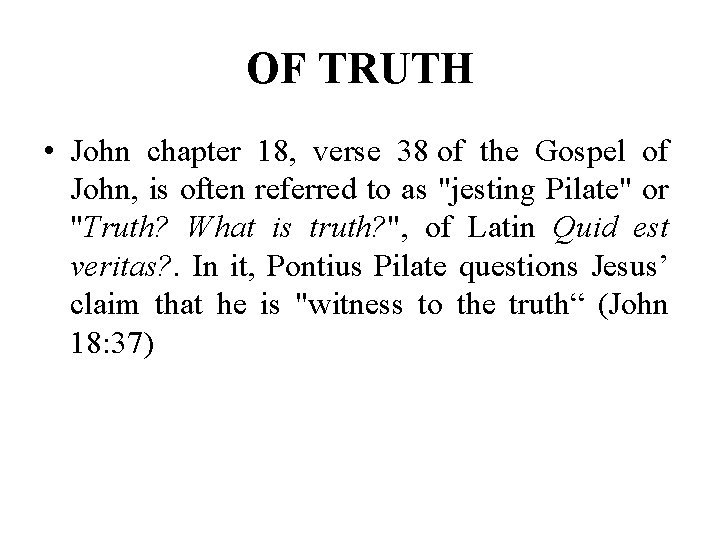 OF TRUTH

• John chapter 18, verse 38 of the Gospel of John, is often referred to as "jesting Pilate" or "Truth? What is truth?", of Latin Quid est veritas?. In it, Pontius Pilate questions Jesus' claim that he is "witness to the truth" (John 18:37)